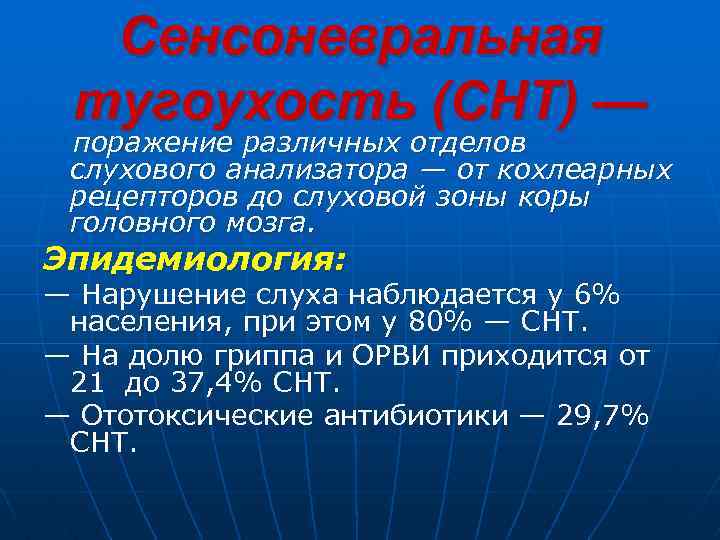 Сенсоневральная тугоухость (СНТ) —

поражение различных отделов слухового анализатора — от кохлеарных рецепторов до слуховой зоны коры головного мозга.

Эпидемиология:

— Нарушение слуха наблюдается у 6% населения, при этом у 80% — СНТ.

— На долю гриппа и ОРВИ приходится от 21 до 37,4% СНТ.

— Ототоксические антибиотики — 29,7% СНТ.